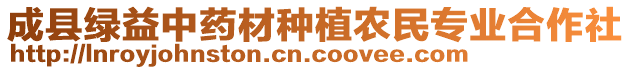 成县绿益中药材种植农民专业合作社
http://lnroyjohnston.cn.coovee.com